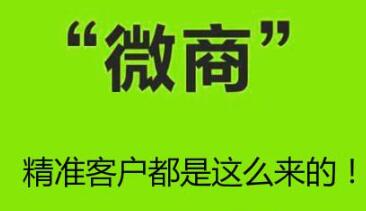 “微商”

精准客户都是这么来的！